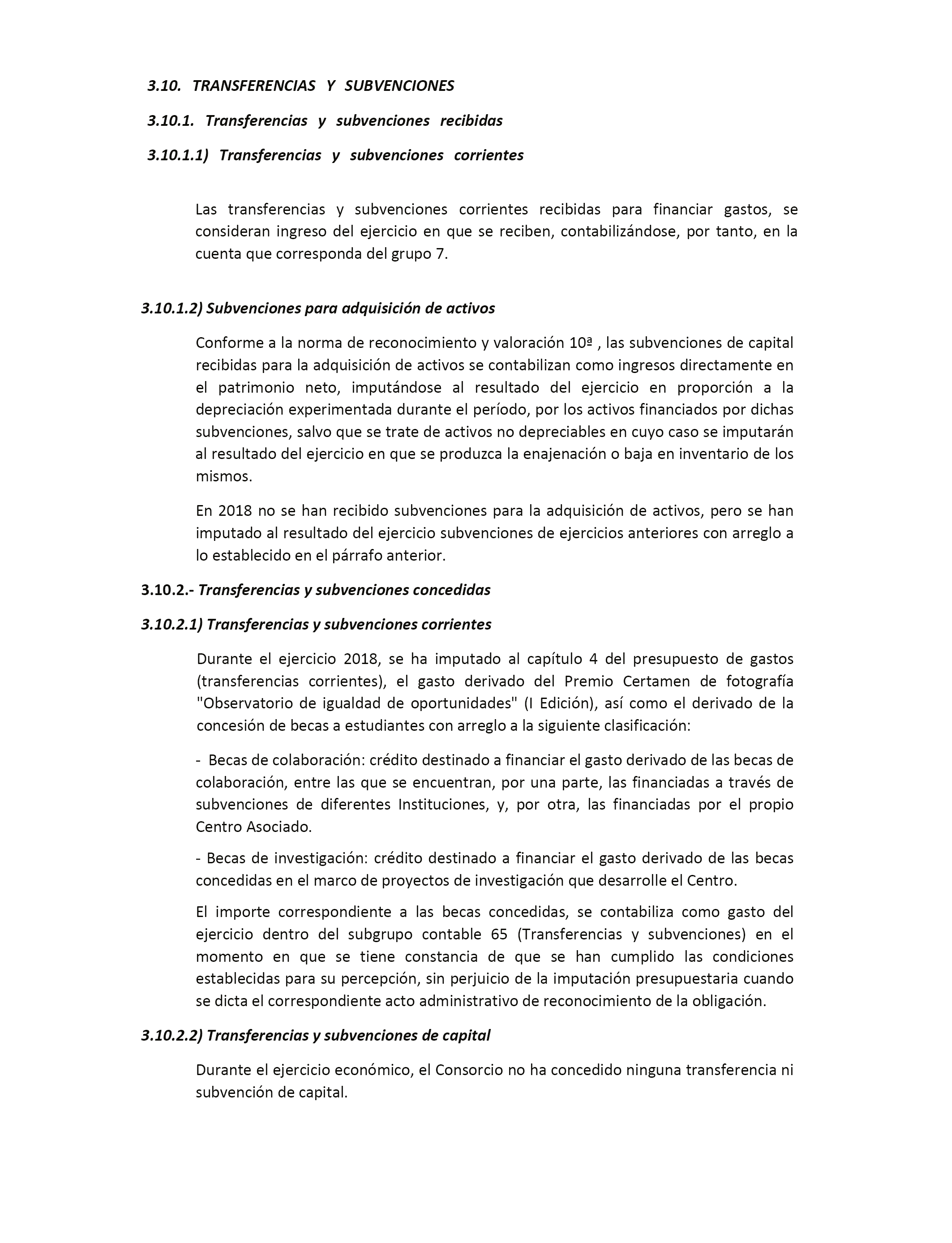 3.10. TRANSFERENCIAS Y SUBVENCIONES

3.10.1. Transferencias y subvenciones recibidas

3.10.1.1) Transferencias y subvenciones corrientes

Las transferencias y subvenciones corrientes recibidas para financiar gastos, se consideran ingreso del ejercicio en que se reciben, contabilizándose, por tanto, en la cuenta que corresponda del grupo 7.

3.10.1.2) Subvenciones para adquisición de activos

Conforme a la norma de reconocimiento y valoración 10ª , las subvenciones de capital recibidas para la adquisición de activos se contabilizan como ingresos directamente en el patrimonio neto, imputándose al resultado del ejercicio en proporción a la depreciación experimentada durante el período, por los activos financiados por dichas subvenciones, salvo que se trate de activos no depreciables en cuyo caso se imputarán al resultado del ejercicio en que se produzca la enajenación o baja en inventario de los mismos.

En 2018 no se han recibido subvenciones para la adquisición de activos, pero se han imputado al resultado del ejercicio subvenciones de ejercicios anteriores con arreglo a lo establecido en el párrafo anterior.

3.10.2.- Transferencias y subvenciones concedidas

3.10.2.1) Transferencias y subvenciones corrientes

Durante el ejercicio 2018, se ha imputado al capítulo 4 del presupuesto de gastos (transferencias corrientes), el gasto derivado del Premio Certamen de fotografía "Observatorio de igualdad de oportunidades" (I Edición), así como el derivado de la concesión de becas a estudiantes con arreglo a la siguiente clasificación:

- Becas de colaboración: crédito destinado a financiar el gasto derivado de las becas de colaboración, entre las que se encuentran, por una parte, las financiadas a través de subvenciones de diferentes Instituciones, y, por otra, las financiadas por el propio Centro Asociado.

- Becas de investigación: crédito destinado a financiar el gasto derivado de las becas concedidas en el marco de proyectos de investigación que desarrolle el Centro.

El importe correspondiente a las becas concedidas, se contabiliza como gasto del ejercicio dentro del subgrupo contable 65 (Transferencias y subvenciones) en el momento en que se tiene constancia de que se han cumplido las condiciones establecidas para su percepción, sin perjuicio de la imputación presupuestaria cuando se dicta el correspondiente acto administrativo de reconocimiento de la obligación.

3.10.2.2) Transferencias y subvenciones de capital

Durante el ejercicio económico, el Consorcio no ha concedido ninguna transferencia ni subvención de capital.